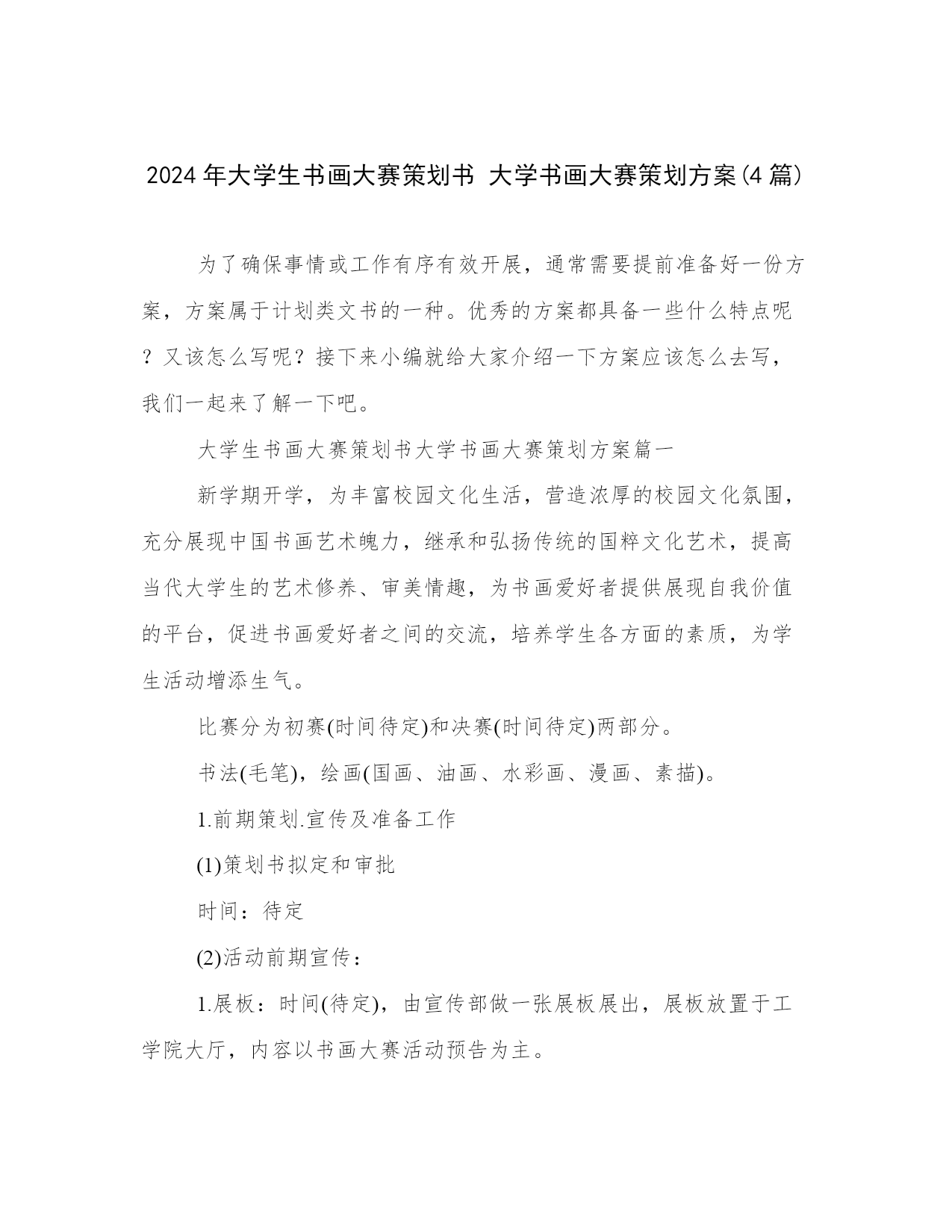 2024年大学生书画大赛策划书 大学书画大赛策划方案(4篇)

为了确保事情或工作有序有效开展，通常需要提前准备好一份方案，方案属于计划类文书的一种。优秀的方案都具备一些什么特点呢？又该怎么写呢？接下来小编就给大家介绍一下方案应该怎么去写，我们一起来了解一下吧。

大学生书画大赛策划书大学书画大赛策划方案篇一

新学期开学，为丰富校园文化生活，营造浓厚的校园文化氛围，充分展现中国书画艺术魄力，继承和弘扬传统的国粹文化艺术，提高当代大学生的艺术修养、审美情趣，为书画爱好者提供展现自我价值的平台，促进书画爱好者之间的交流，培养学生各方面的素质，为学生活动增添生气。

比赛分为初赛(时间待定)和决赛(时间待定)两部分。

书法(毛笔)，绘画(国画、油画、水彩画、漫画、素描)。

1.前期策划.宣传及准备工作

(1)策划书拟定和审批

时间：待定

(2)活动前期宣传：

1.展板：时间(待定)，由宣传部做一张展板展出，展板放置于工学院大厅，内容以书画大赛活动预告为主。